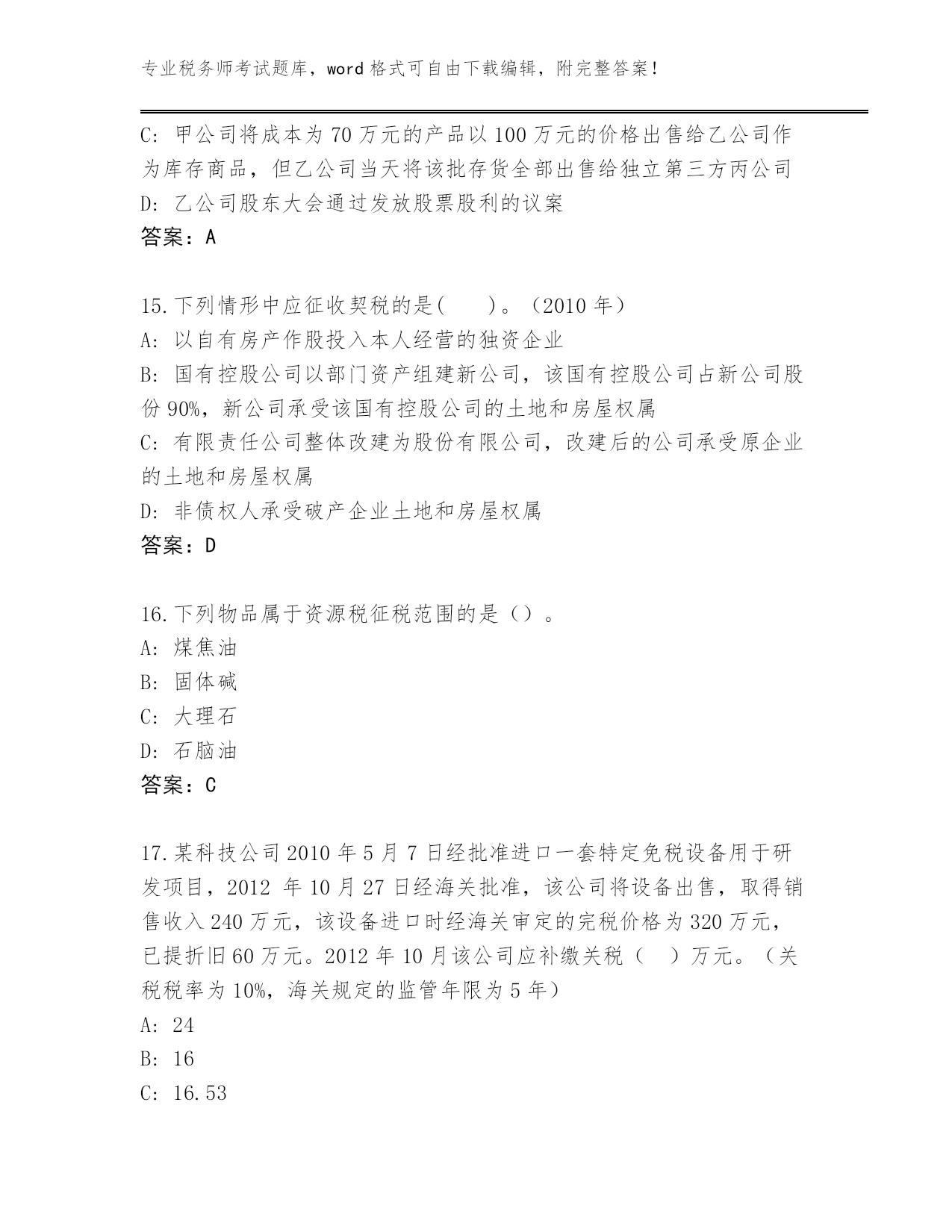 专业税务师考试题库，word 格式可自由下载编辑，附完整答案！

C: 甲公司将成本为 70 万元的产品以 100 万元的价格出售给乙公司作为库存商品，但乙公司当天将该批存货全部出售给独立第三方丙公司
D: 乙公司股东大会通过发放股票股利的议案
答案：A

15.下列情形中应征收契税的是(　　)。（2010 年）
A: 以自有房产作股投入本人经营的独资企业
B: 国有控股公司以部门资产组建新公司，该国有控股公司占新公司股份 90%，新公司承受该国有控股公司的土地和房屋权属
C: 有限责任公司整体改建为股份有限公司，改建后的公司承受原企业的土地和房屋权属
D: 非债权人承受破产企业土地和房屋权属
答案：D

16.下列物品属于资源税征税范围的是（）。
A: 煤焦油
B: 固体碱
C: 大理石
D: 石脑油
答案：C

17.某科技公司 2010 年 5 月 7 日经批准进口一套特定免税设备用于研发项目，2012 年 10 月 27 日经海关批准，该公司将设备出售，取得销售收入 240 万元，该设备进口时经海关审定的完税价格为 320 万元，已提折旧 60 万元。2012 年 10 月该公司应补缴关税（　）万元。（关税税率为 10%，海关规定的监管年限为 5 年）
A: 24
B: 16
C: 16.53